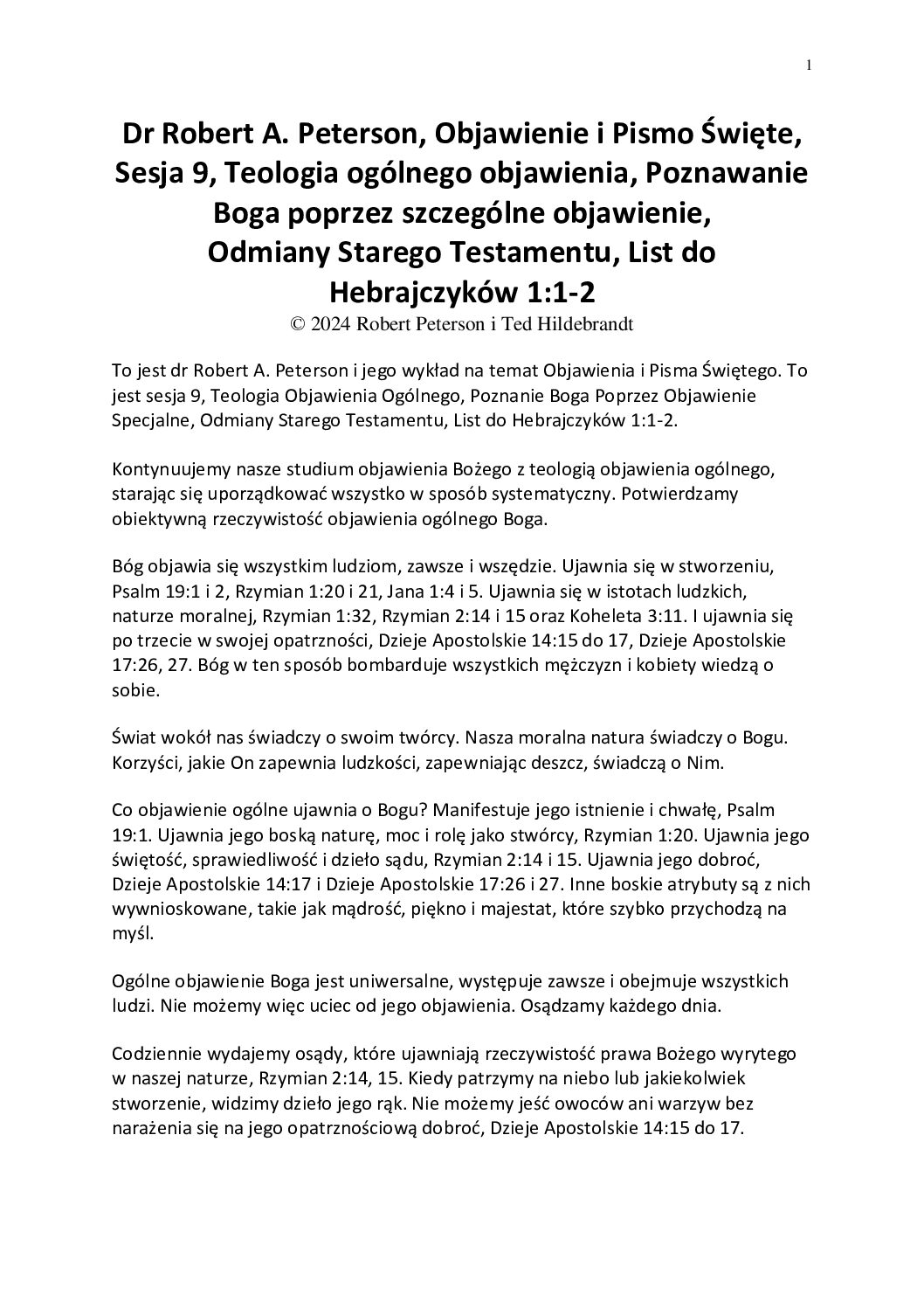 1

Dr Robert A. Peterson, Objawienie i Pismo Święte, Sesja 9, Teologia ogólnego objawienia, Poznawanie Boga poprzez szczególne objawienie, Odmiany Starego Testamentu, List do Hebrajczyków 1:1-2

© 2024 Robert Peterson i Ted Hildebrandt

To jest dr Robert A. Peterson i jego wykład na temat Objawienia i Pisma Świętego. To jest sesja 9, Teologia Objawienia Ogólnego, Poznanie Boga Poprzez Objawienie Specjalne, Odmiany Starego Testamentu, List do Hebrajczyków 1:1-2.

Kontynuujemy nasze studium objawienia Bożego z teologią objawienia ogólnego, starając się uporządkować wszystko w sposób systematyczny. Potwierdzamy obiektywną rzeczywistość objawienia ogólnego Boga.

Bóg objawia się wszystkim ludziom, zawsze i wszędzie. Ujawnia się w stworzeniu, Psalm 19:1 i 2, Rzymian 1:20 i 21, Jana 1:4 i 5. Ujawnia się w istotach ludzkich, naturze moralnej, Rzymian 1:32, Rzymian 2:14 i 15 oraz Koheleta 3:11. I ujawnia się po trzecie w swojej opatrzności, Dzieje Apostolskie 14:15 do 17, Dzieje Apostolskie 17:26, 27. Bóg w ten sposób bombarduje wszystkich mężczyzn i kobiety wiedzą o sobie.

Świat wokół nas świadczy o swoim twórcy. Nasza moralna natura świadczy o Bogu. Korzyści, jakie On zapewnia ludzkości, zapewniając deszcz, świadczą o Nim.

Co objawienie ogólne ujawnia o Bogu? Manifestuje jego istnienie i chwałę, Psalm 19:1. Ujawnia jego boską naturę, moc i rolę jako stwórcy, Rzymian 1:20. Ujawnia jego świętość, sprawiedliwość i dzieło sądu, Rzymian 2:14 i 15. Ujawnia jego dobroć, Dzieje Apostolskie 14:17 i Dzieje Apostolskie 17:26 i 27. Inne boskie atrybuty są z nich wywnioskowane, takie jak mądrość, piękno i majestat, które szybko przychodzą na myśl.

Ogólne objawienie Boga jest uniwersalne, występuje zawsze i obejmuje wszystkich ludzi. Nie możemy więc uciec od jego objawienia. Osądzamy każdego dnia.

Codziennie wydajemy osądy, które ujawniają rzeczywistość prawa Bożego wyrytego w naszej naturze, Rzymian 2:14, 15. Kiedy patrzymy na niebo lub jakiekolwiek stworzenie, widzimy dzieło jego rąk. Nie możemy jeść owoców ani warzyw bez narażenia się na jego opatrznościową dobroć, Dzieje Apostolskie 14:15 do 17.